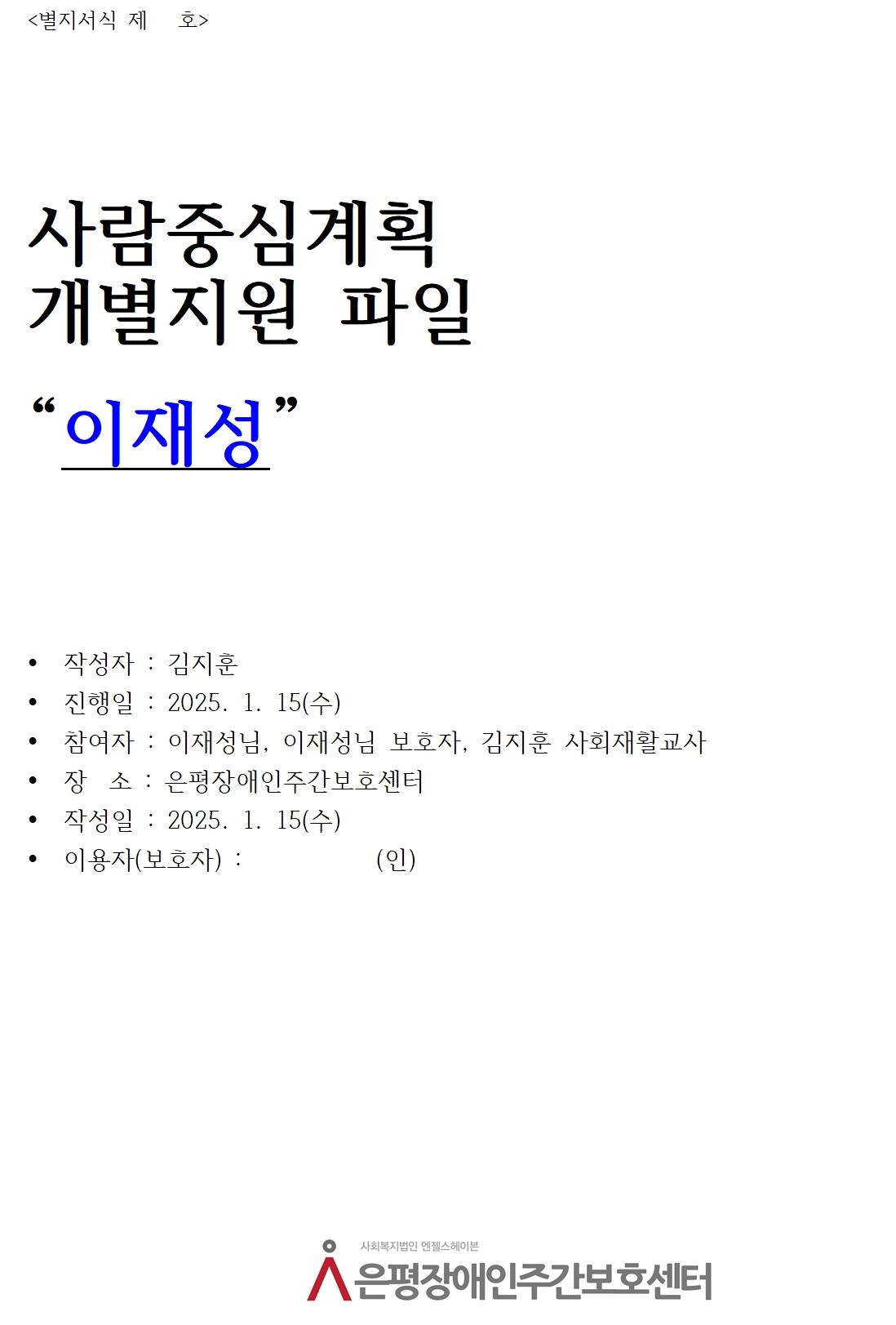 <별지서식 제 호>

사람중심계획
개별지원 파일

“이재성”

• 작성자 : 김지훈
• 진행일 : 2025. 1. 15(수)
• 참여자 : 이재성님, 이재성님 보호자, 김지훈 사회재활교사
• 장 소 : 은평장애인주간보호센터
• 작성일 : 2025. 1. 15(수)
• 이용자(보호자) : (인)

사회복지법인 엔젤스헤이븐
은평장애인주간보호센터